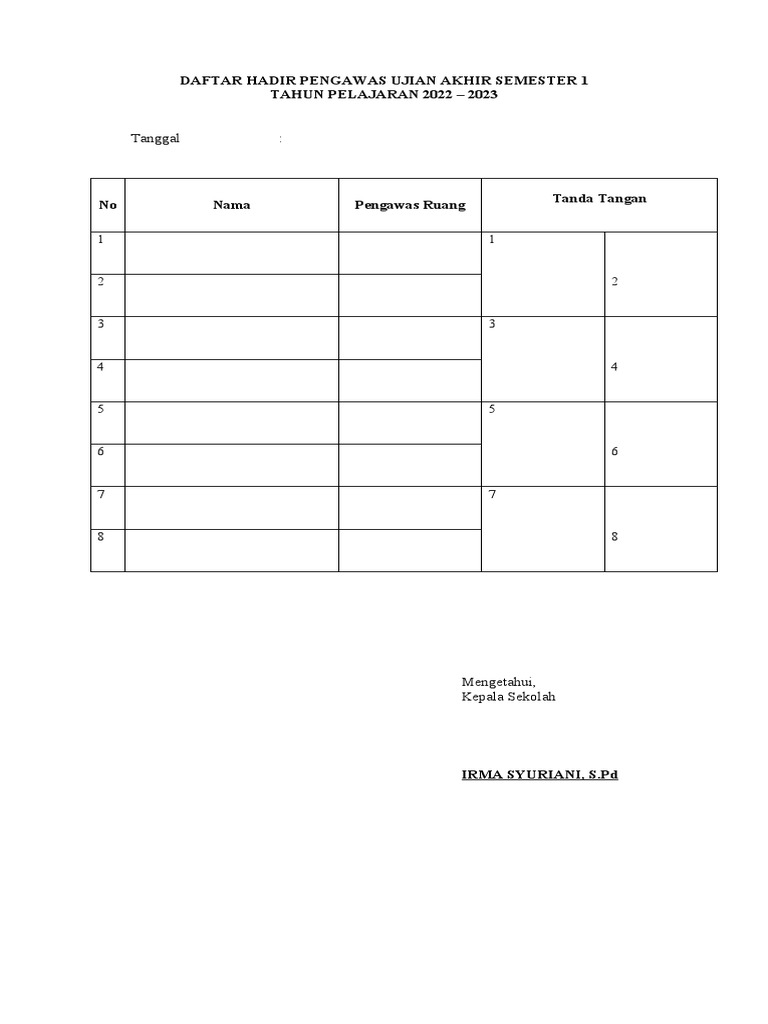 DAFTAR HADIR PENGAWAS UJIAN AKHIR SEMESTER 1
TAHUN PELAJARAN 2022 – 2023

Tanggal :

| No | Nama | Pengawas Ruang | Tanda Tangan | |
|---|---|---|---|---|
| 1 | | | 1 | |
| 2 | | | | 2 |
| 3 | | | 3 | |
| 4 | | | | 4 |
| 5 | | | 5 | |
| 6 | | | | 6 |
| 7 | | | 7 | |
| 8 | | | | 8 |

Mengetahui,
Kepala Sekolah

IRMA SYURIANI, S.Pd